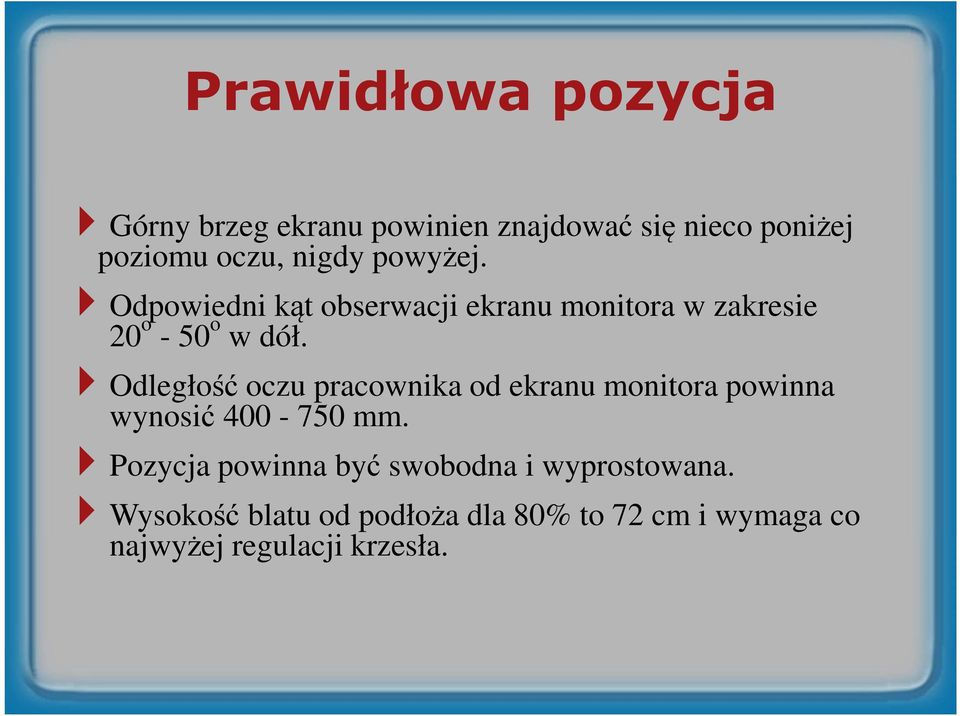 Prawidłowa pozycja

Górny brzeg ekranu powinien znajdować się nieco poniżej poziomu oczu, nigdy powyżej.

Odpowiedni kąt obserwacji ekranu monitora w zakresie $20^o$ - $50^o$ w dół.

Odległość oczu pracownika od ekranu monitora powinna wynosić 400 - 750 mm.

Pozycja powinna być swobodna i wyprostowana.

Wysokość blatu od podłoża dla 80% to 72 cm i wymaga co najwyżej regulacji krzesła.